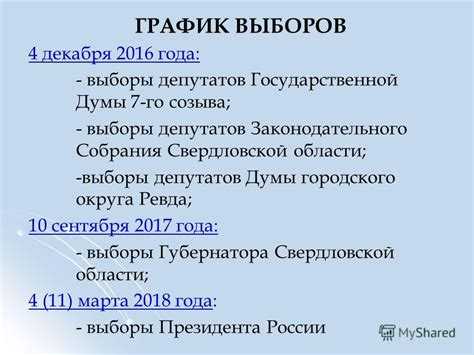 ГРАФИК ВЫБОРОВ

4 декабря 2016 года:

- выборы депутатов Государственной Думы 7-го созыва;

- выборы депутатов Законодательного Собрания Свердловской области;

-выборы депутатов Думы городского округа Ревда;

10 сентября 2017 года:

- выборы Губернатора Свердловской области;

4 (11) марта 2018 года:

- выборы Президента России

MyShared